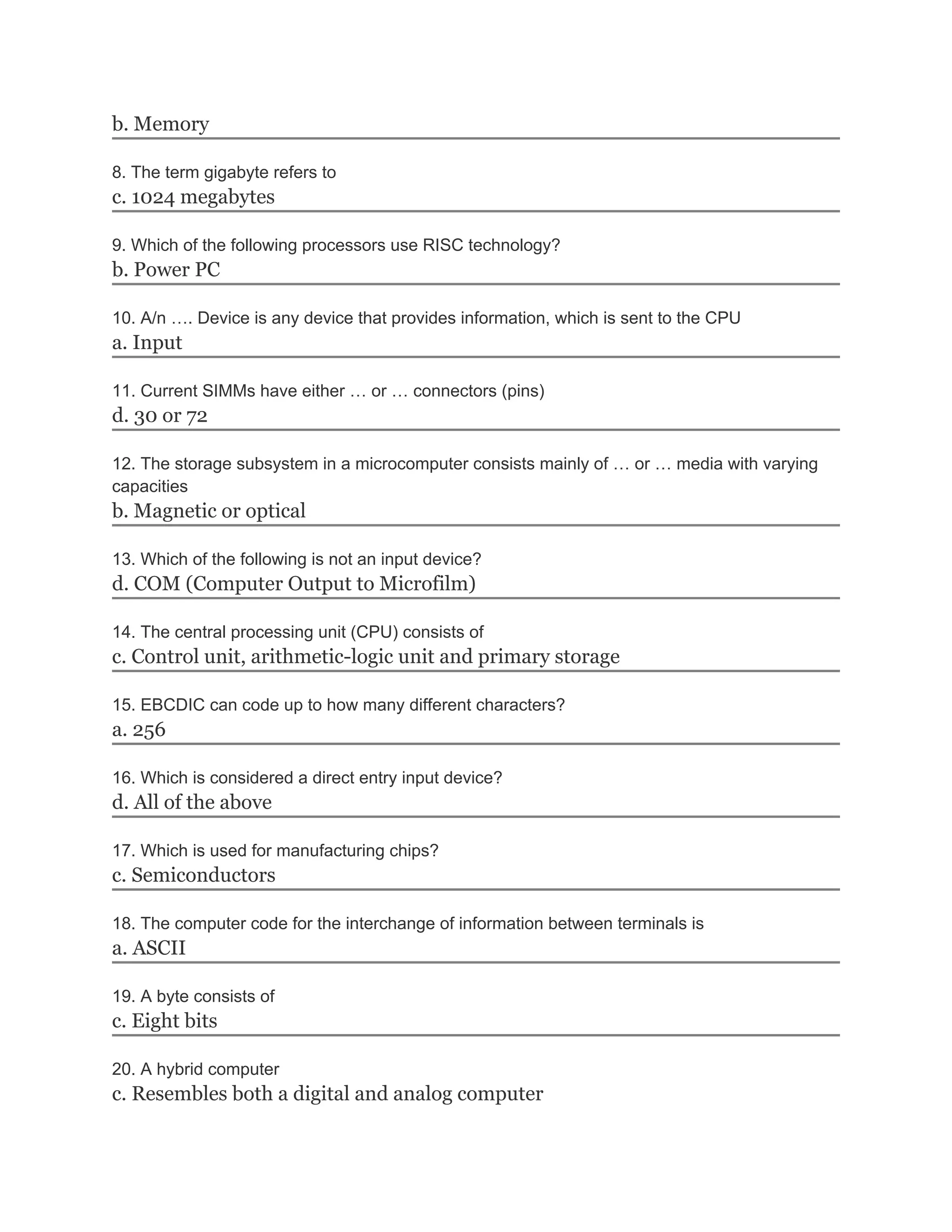 b. Memory

8. The term gigabyte refers to
c. 1024 megabytes

9. Which of the following processors use RISC technology?
b. Power PC

10. A/n …. Device is any device that provides information, which is sent to the CPU
a. Input

11. Current SIMMs have either … or … connectors (pins)
d. 30 or 72

12. The storage subsystem in a microcomputer consists mainly of … or … media with varying capacities
b. Magnetic or optical

13. Which of the following is not an input device?
d. COM (Computer Output to Microfilm)

14. The central processing unit (CPU) consists of
c. Control unit, arithmetic-logic unit and primary storage

15. EBCDIC can code up to how many different characters?
a. 256

16. Which is considered a direct entry input device?
d. All of the above

17. Which is used for manufacturing chips?
c. Semiconductors

18. The computer code for the interchange of information between terminals is
a. ASCII

19. A byte consists of
c. Eight bits

20. A hybrid computer
c. Resembles both a digital and analog computer